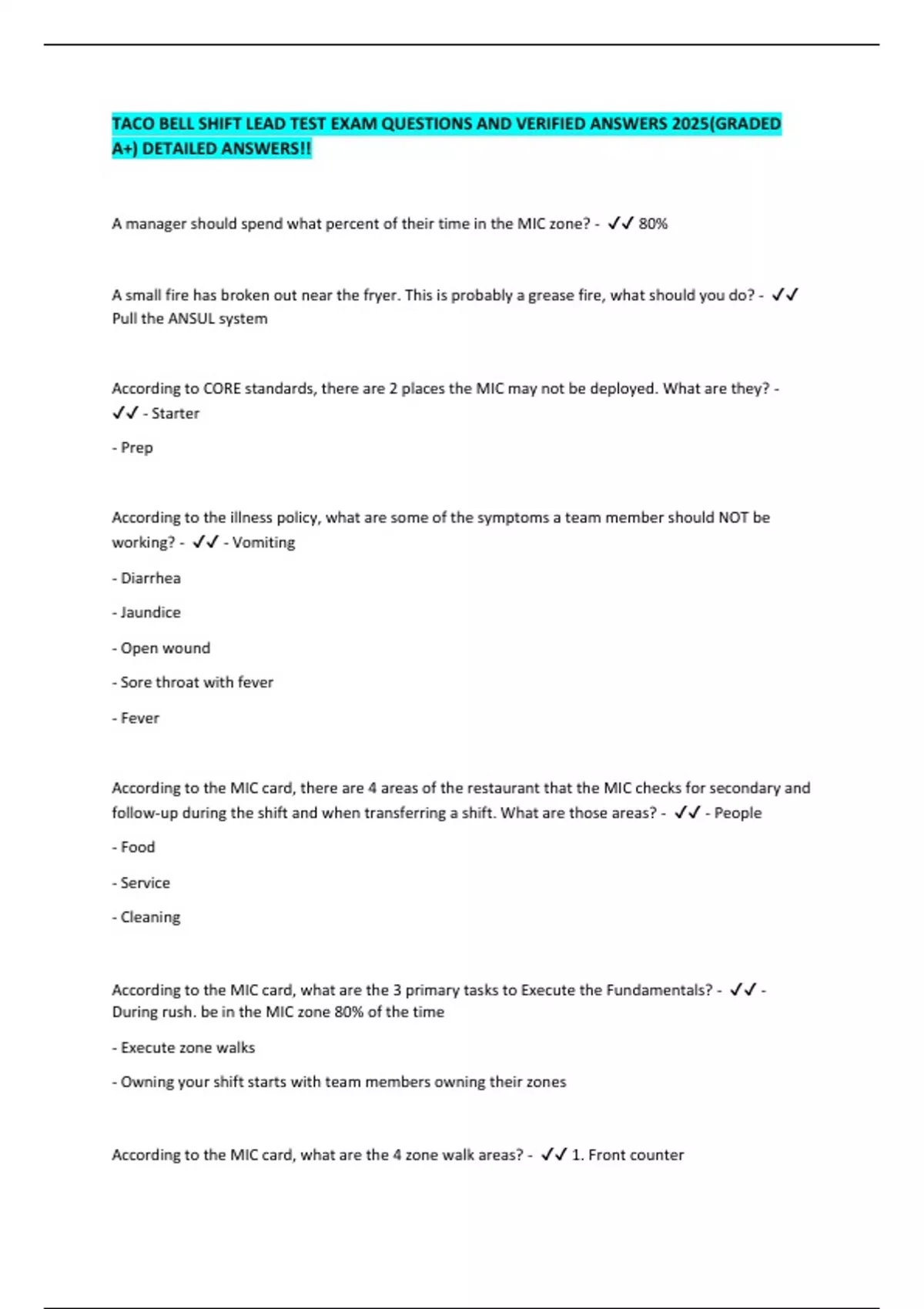 TACO BELL SHIFT LEAD TEST EXAM QUESTIONS AND VERIFIED ANSWERS 2025(GRADED A+) DETAILED ANSWERS!!

A manager should spend what percent of their time in the MIC zone? - ✓✓ 80%

A small fire has broken out near the fryer. This is probably a grease fire, what should you do? - ✓✓ Pull the ANSUL system

According to CORE standards, there are 2 places the MIC may not be deployed. What are they? - ✓✓ - Starter

- Prep

According to the illness policy, what are some of the symptoms a team member should NOT be working? - ✓✓ - Vomiting

- Diarrhea

- Jaundice

- Open wound

- Sore throat with fever

- Fever

According to the MIC card, there are 4 areas of the restaurant that the MIC checks for secondary and follow-up during the shift and when transferring a shift. What are those areas? - ✓✓ - People

- Food

- Service

- Cleaning

According to the MIC card, what are the 3 primary tasks to Execute the Fundamentals? - ✓✓ - During rush. be in the MIC zone 80% of the time

- Execute zone walks

- Owning your shift starts with team members owning their zones

According to the MIC card, what are the 4 zone walk areas? - ✓✓ 1. Front counter